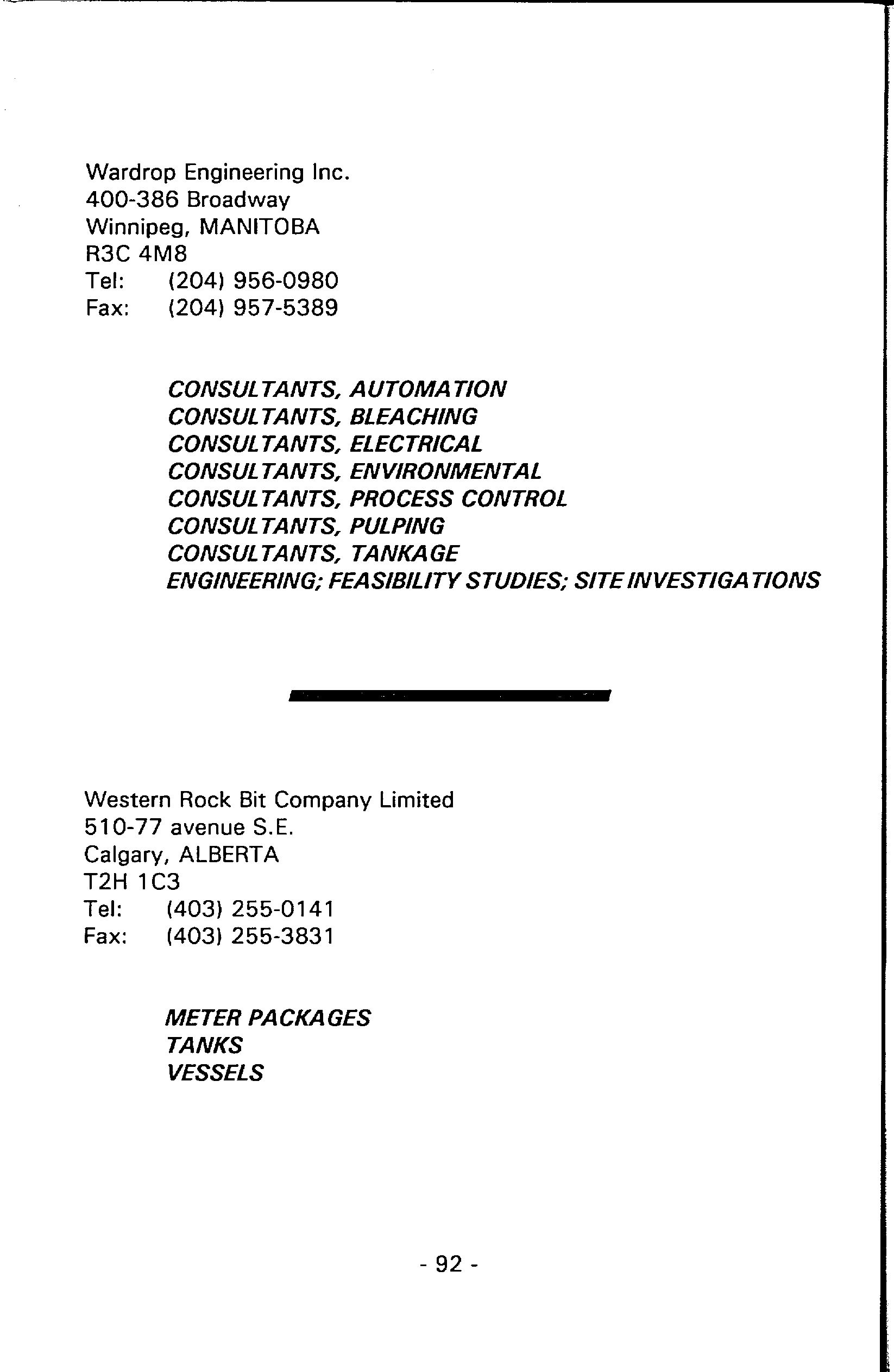 Wardrop Engineering Inc.
400-386 Broadway
Winnipeg, MANITOBA
R3C 4M8
Tel: (204) 956-0980
Fax: (204) 957-5389

CONSULTANTS, AUTOMATION
CONSULTANTS, BLEACHING
CONSULTANTS, ELECTRICAL
CONSULTANTS, ENVIRONMENTAL
CONSULTANTS, PROCESS CONTROL
CONSULTANTS, PULPING
CONSULTANTS, TANKAGE
ENGINEERING; FEASIBILITY STUDIES; SITE INVESTIGATIONS

Western Rock Bit Company Limited
510-77 avenue S.E.
Calgary, ALBERTA
T2H 1C3
Tel: (403) 255-0141
Fax: (403) 255-3831

METER PACKAGES
TANKS
VESSELS

- 92 -